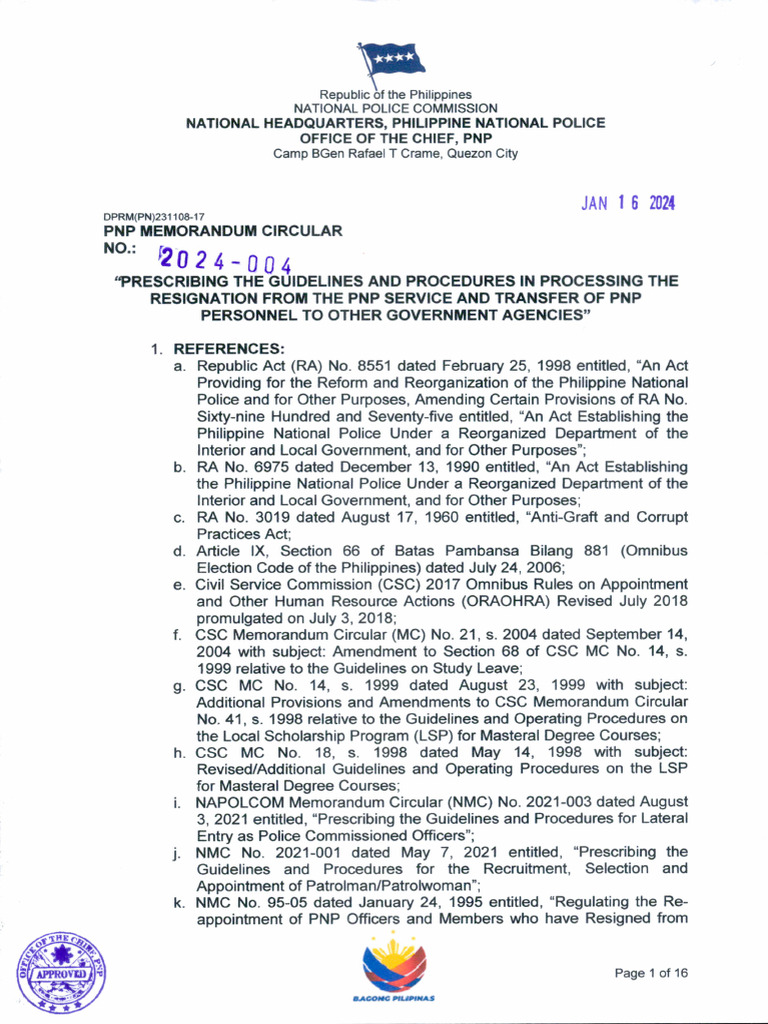 Republic of the Philippines
NATIONAL POLICE COMMISSION
NATIONAL HEADQUARTERS, PHILIPPINE NATIONAL POLICE
OFFICE OF THE CHIEF, PNP
Camp BGen Rafael T Crame, Quezon City

JAN 16 2024

DPRM(PN)231108-17
PNP MEMORANDUM CIRCULAR
NO.: 2024-004

"PRESCRIBING THE GUIDELINES AND PROCEDURES IN PROCESSING THE RESIGNATION FROM THE PNP SERVICE AND TRANSFER OF PNP PERSONNEL TO OTHER GOVERNMENT AGENCIES"

1. REFERENCES:
a. Republic Act (RA) No. 8551 dated February 25, 1998 entitled, "An Act Providing for the Reform and Reorganization of the Philippine National Police and for Other Purposes, Amending Certain Provisions of RA No. Sixty-nine Hundred and Seventy-five entitled, "An Act Establishing the Philippine National Police Under a Reorganized Department of the Interior and Local Government, and for Other Purposes";
b. RA No. 6975 dated December 13, 1990 entitled, "An Act Establishing the Philippine National Police Under a Reorganized Department of the Interior and Local Government, and for Other Purposes;
c. RA No. 3019 dated August 17, 1960 entitled, "Anti-Graft and Corrupt Practices Act;
d. Article IX, Section 66 of Batas Pambansa Bilang 881 (Omnibus Election Code of the Philippines) dated July 24, 2006;
e. Civil Service Commission (CSC) 2017 Omnibus Rules on Appointment and Other Human Resource Actions (ORAOHRA) Revised July 2018 promulgated on July 3, 2018;
f. CSC Memorandum Circular (MC) No. 21, s. 2004 dated September 14, 2004 with subject: Amendment to Section 68 of CSC MC No. 14, s. 1999 relative to the Guidelines on Study Leave;
g. CSC MC No. 14, s. 1999 dated August 23, 1999 with subject: Additional Provisions and Amendments to CSC Memorandum Circular No. 41, s. 1998 relative to the Guidelines and Operating Procedures on the Local Scholarship Program (LSP) for Masteral Degree Courses;
h. CSC MC No. 18, s. 1998 dated May 14, 1998 with subject: Revised/Additional Guidelines and Operating Procedures on the LSP for Masteral Degree Courses;
i. NAPOLCOM Memorandum Circular (NMC) No. 2021-003 dated August 3, 2021 entitled, "Prescribing the Guidelines and Procedures for Lateral Entry as Police Commissioned Officers";
j. NMC No. 2021-001 dated May 7, 2021 entitled, "Prescribing the Guidelines and Procedures for the Recruitment, Selection and Appointment of Patrolman/Patrolwoman";
k. NMC No. 95-05 dated January 24, 1995 entitled, "Regulating the Re-appointment of PNP Officers and Members who have Resigned from

OFFICE OF THE CHIEF, PNP
APPROVED

BAGONG PILIPINAS

Page 1 of 16